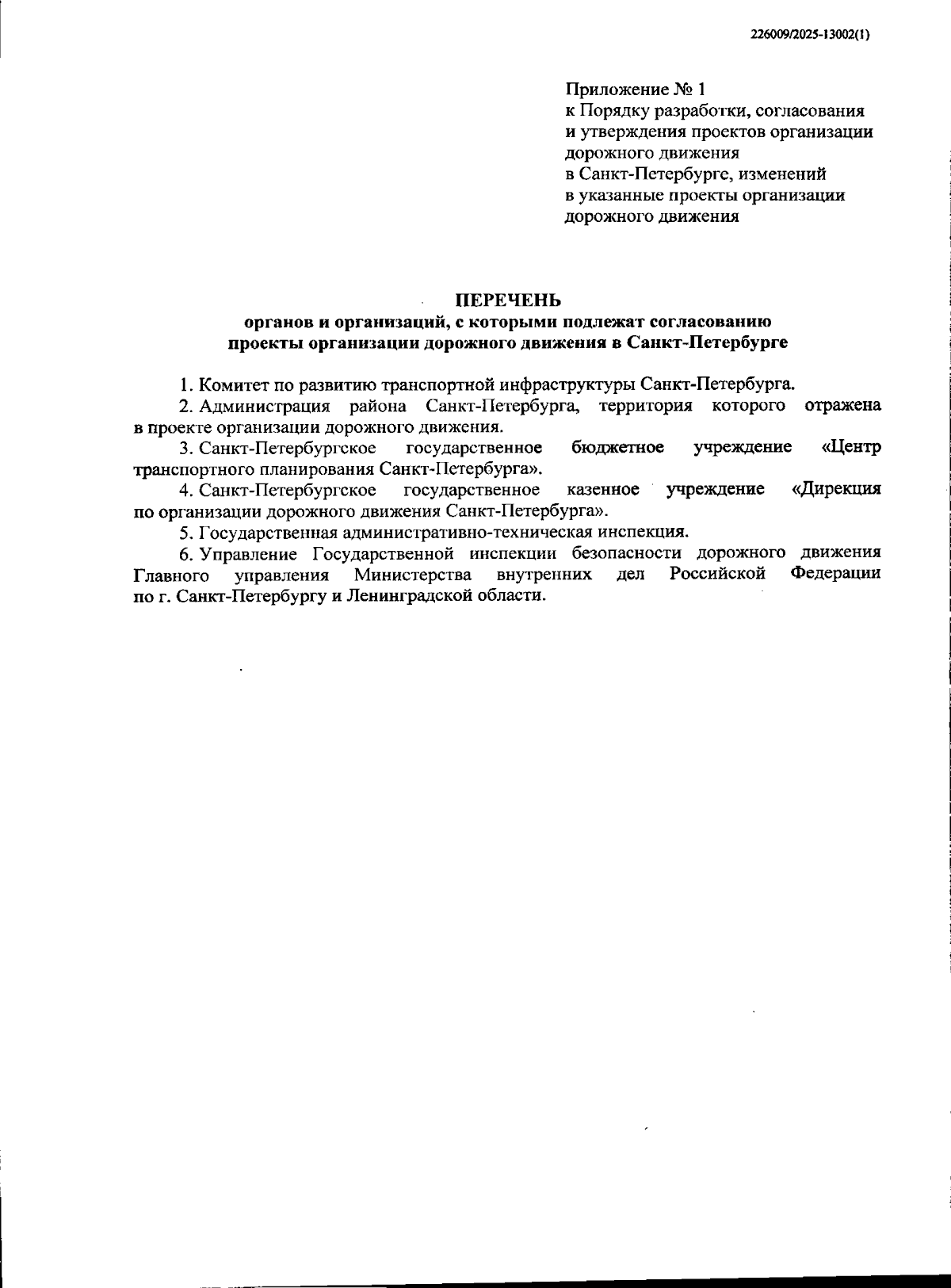 226009/2025-13002(1)

Приложение № 1
к Порядку разработки, согласования и утверждения проектов организации дорожного движения в Санкт-Петербурге, изменений в указанные проекты организации дорожного движения

ПЕРЕЧЕНЬ
органов и организаций, с которыми подлежат согласованию проекты организации дорожного движения в Санкт-Петербурге

1. Комитет по развитию транспортной инфраструктуры Санкт-Петербурга.

2. Администрация района Санкт-Петербурга, территория которого отражена в проекте организации дорожного движения.

3. Санкт-Петербургское государственное бюджетное учреждение «Центр транспортного планирования Санкт-Петербурга».

4. Санкт-Петербургское государственное казенное учреждение «Дирекция по организации дорожного движения Санкт-Петербурга».

5. Государственная административно-техническая инспекция.

6. Управление Государственной инспекции безопасности дорожного движения Главного управления Министерства внутренних дел Российской Федерации по г. Санкт-Петербургу и Ленинградской области.